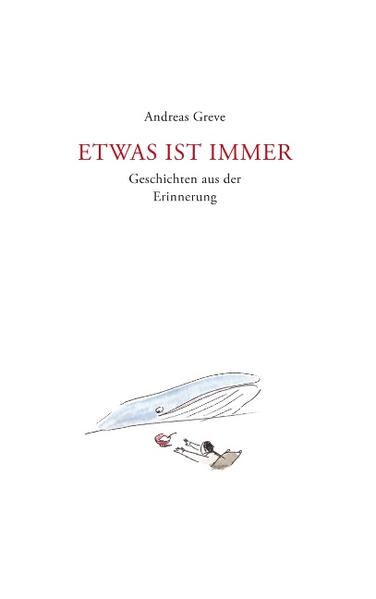 Andreas Greve

ETWAS IST IMMER

Geschichten aus der Erinnerung